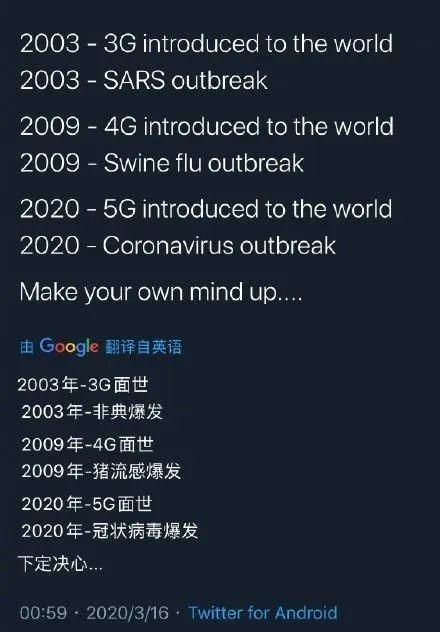 2003 - 3G introduced to the world
2003 - SARS outbreak

2009 - 4G introduced to the world
2009 - Swine flu outbreak

2020 - 5G introduced to the world
2020 - Coronavirus outbreak

Make your own mind up....

由 Google 翻译自英语

2003年-3G面世
2003年-非典爆发

2009年-4G面世
2009年-猪流感爆发

2020年-5G面世
2020年-冠状病毒爆发

下定决心...

00:59 · 2020/3/16 · Twitter for Android